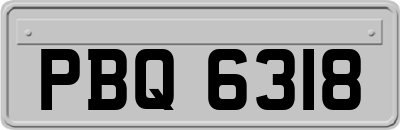 PBQ 6318